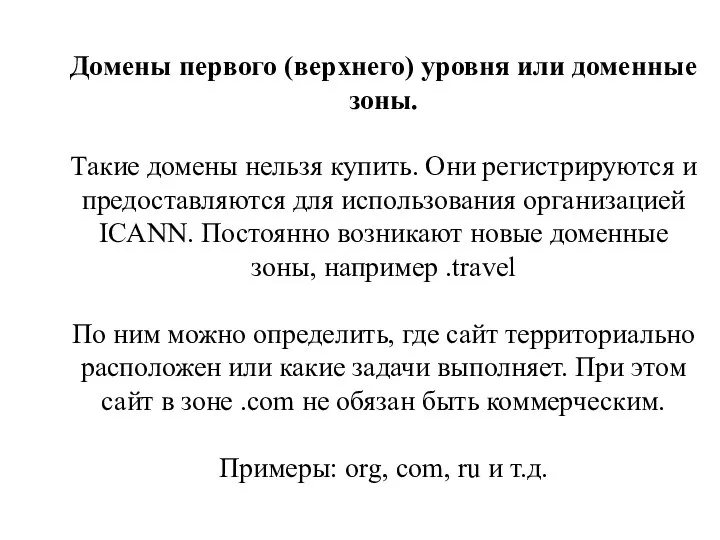 Домены первого (верхнего) уровня или доменные зоны.

Такие домены нельзя купить. Они регистрируются и предоставляются для использования организацией ICANN. Постоянно возникают новые доменные зоны, например .travel

По ним можно определить, где сайт территориально расположен или какие задачи выполняет. При этом сайт в зоне .com не обязан быть коммерческим.

Примеры: org, com, ru и т.д.